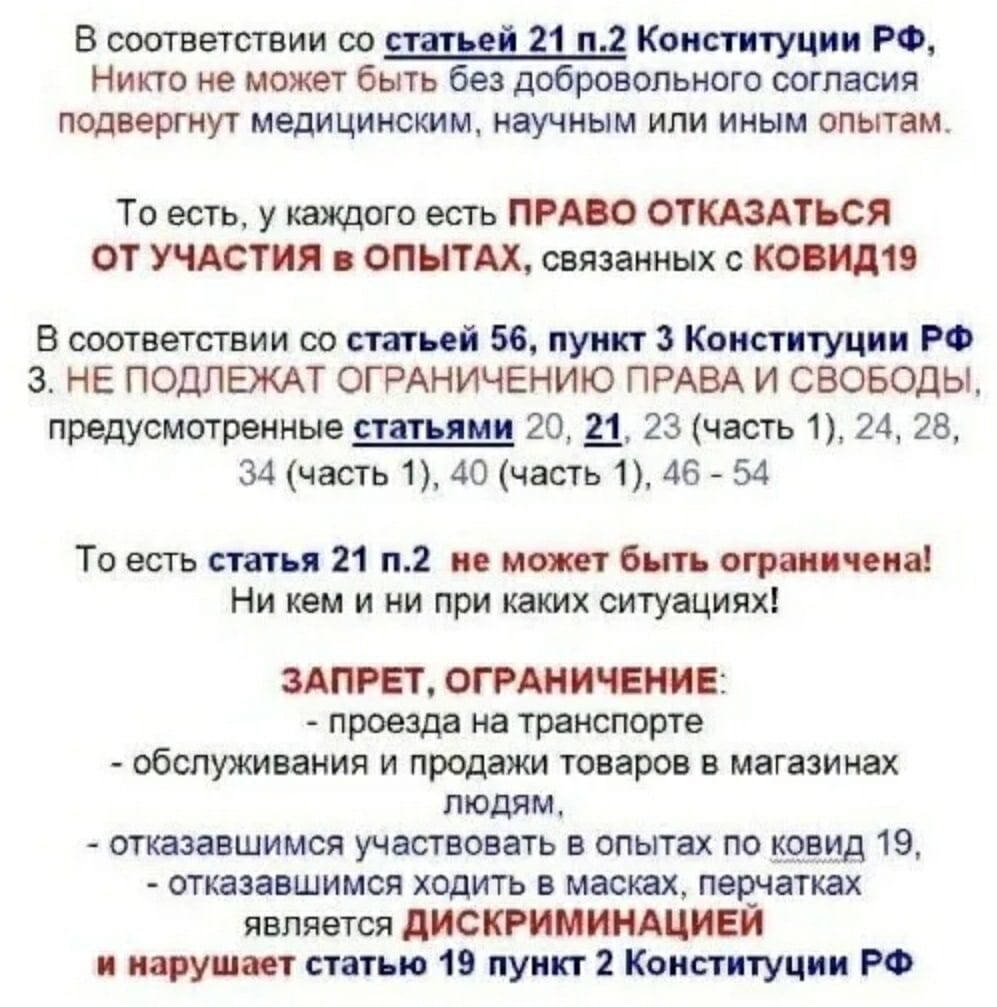 В соответствии со статьей 21 п.2 Конституции РФ, Никто не может быть без добровольного согласия подвергнут медицинским, научным или иным опытам.

То есть, у каждого есть ПРАВО ОТКАЗАТЬСЯ ОТ УЧАСТИЯ в ОПЫТАХ, связанных с КОВИД19

В соответствии со статьей 56, пункт 3 Конституции РФ 3. НЕ ПОДЛЕЖАТ ОГРАНИЧЕНИЮ ПРАВА И СВОБОДЫ, предусмотренные статьями 20, 21, 23 (часть 1), 24, 28, 34 (часть 1), 40 (часть 1), 46 - 54

То есть статья 21 п.2 не может быть ограничена! Ни кем и ни при каких ситуациях!

ЗАПРЕТ, ОГРАНИЧЕНИЕ:
- проезда на транспорте
- обслуживания и продажи товаров в магазинах людям,
- отказавшимся участвовать в опытах по ковид 19,
- отказавшимся ходить в масках, перчатках
является ДИСКРИМИНАЦИЕЙ
и нарушает статью 19 пункт 2 Конституции РФ